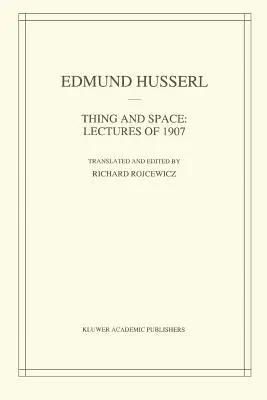 EDMUND HUSSERL

THING AND SPACE:
LECTURES OF 1907

TRANSLATED AND EDITED BY
RICHARD ROJCEWICZ

KLUWER ACADEMIC PUBLISHERS